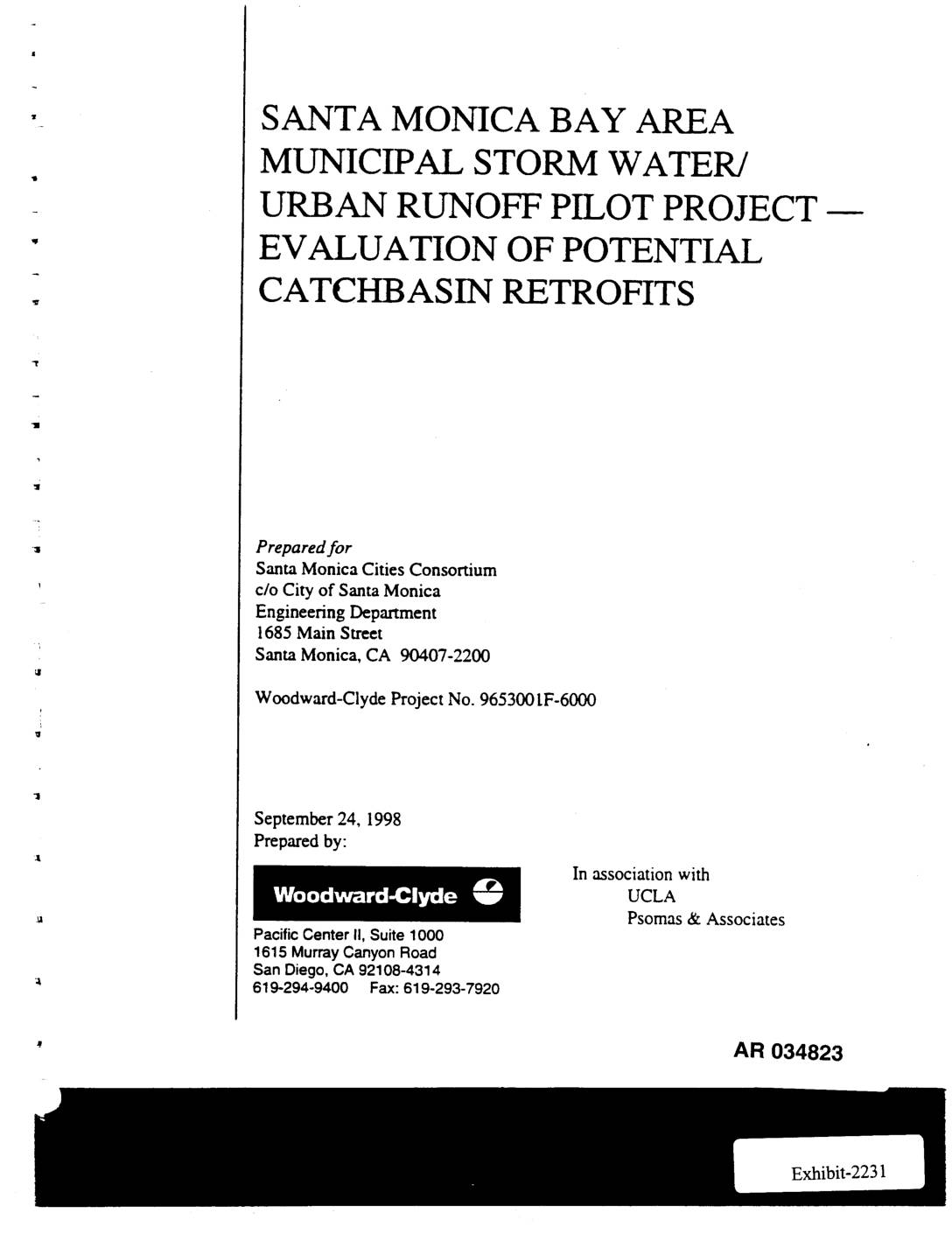 SANTA MONICA BAY AREA MUNICIPAL STORM WATER/ URBAN RUNOFF PILOT PROJECT — EVALUATION OF POTENTIAL CATCHBASIN RETROFITS

Prepared for
Santa Monica Cities Consortium
c/o City of Santa Monica
Engineering Department
1685 Main Street
Santa Monica, CA 90407-2200

Woodward-Clyde Project No. 9653001F-6000

September 24, 1998
Prepared by:

Woodward-Clyde

Pacific Center II, Suite 1000
1615 Murray Canyon Road
San Diego, CA 92108-4314
619-294-9400 Fax: 619-293-7920

In association with
UCLA
Psomas & Associates

AR 034823

Exhibit-2231